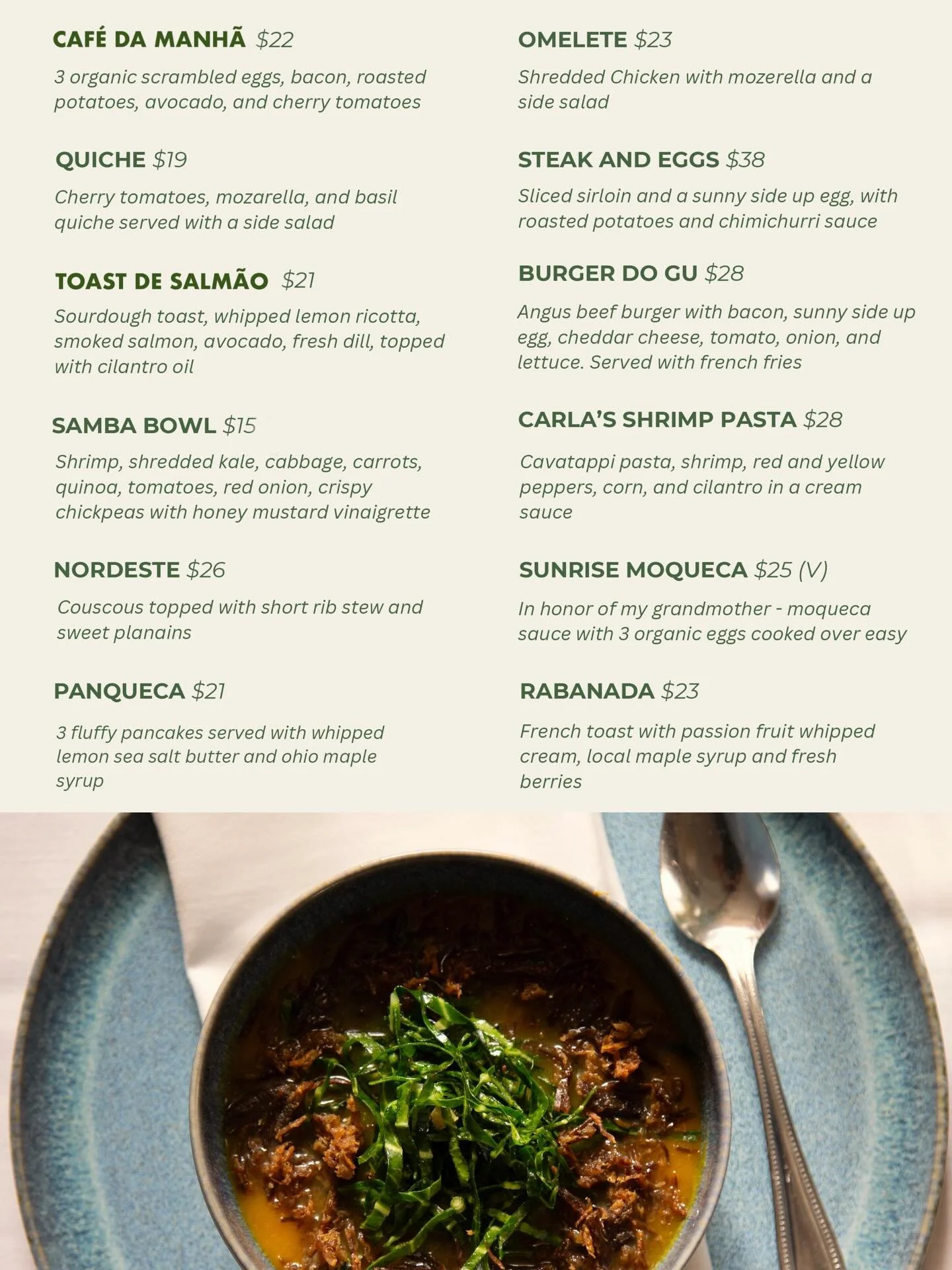 CAFÉ DA MANHÃ $22

3 organic scrambled eggs, bacon, roasted potatoes, avocado, and cherry tomatoes

QUICHE $19

Cherry tomatoes, mozarella, and basil quiche served with a side salad

TOAST DE SALMÃO $21

Sourdough toast, whipped lemon ricotta, smoked salmon, avocado, fresh dill, topped with cilantro oil

SAMBA BOWL $15

Shrimp, shredded kale, cabbage, carrots, quinoa, tomatoes, red onion, crispy chickpeas with honey mustard vinaigrette

NORDESTE $26

Couscous topped with short rib stew and sweet planains

PANQUECA $21

3 fluffy pancakes served with whipped lemon sea salt butter and ohio maple syrup

OMELETE $23

Shredded Chicken with mozerella and a side salad

STEAK AND EGGS $38

Sliced sirloin and a sunny side up egg, with roasted potatoes and chimichurri sauce

BURGER DO GU $28

Angus beef burger with bacon, sunny side up egg, cheddar cheese, tomato, onion, and lettuce. Served with french fries

CARLA'S SHRIMP PASTA $28

Cavatappi pasta, shrimp, red and yellow peppers, corn, and cilantro in a cream sauce

SUNRISE MOQUECA $25 (V)

In honor of my grandmother - moqueca sauce with 3 organic eggs cooked over easy

RABANADA $23

French toast with passion fruit whipped cream, local maple syrup and fresh berries